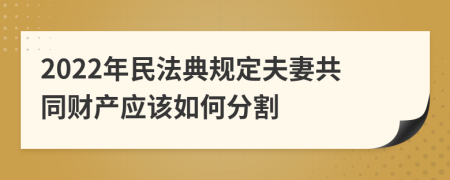 2022年民法典规定夫妻共同财产应该如何分割